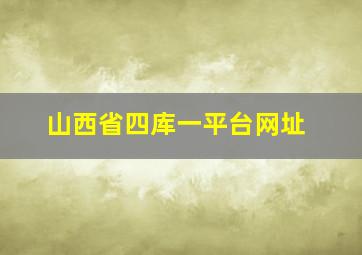 山西省四库一平台网址